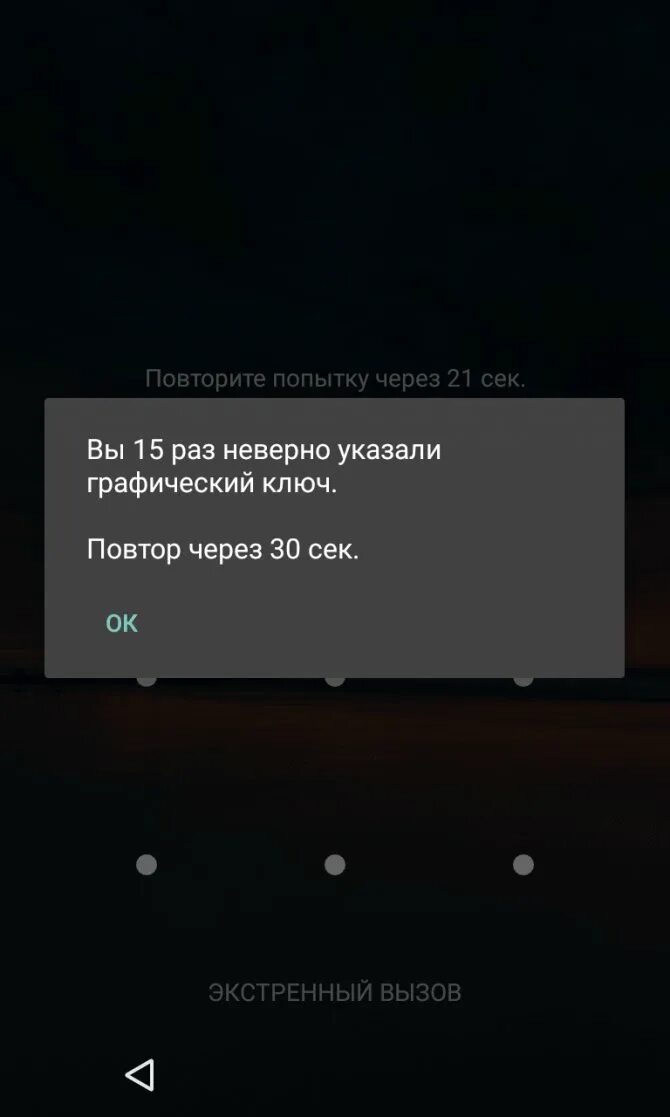 Повторите попытку через 21 сек.

Вы 15 раз неверно указали графический ключ.

Повтор через 30 сек.

ОК

ЭКСТРЕННЫЙ ВЫЗОВ